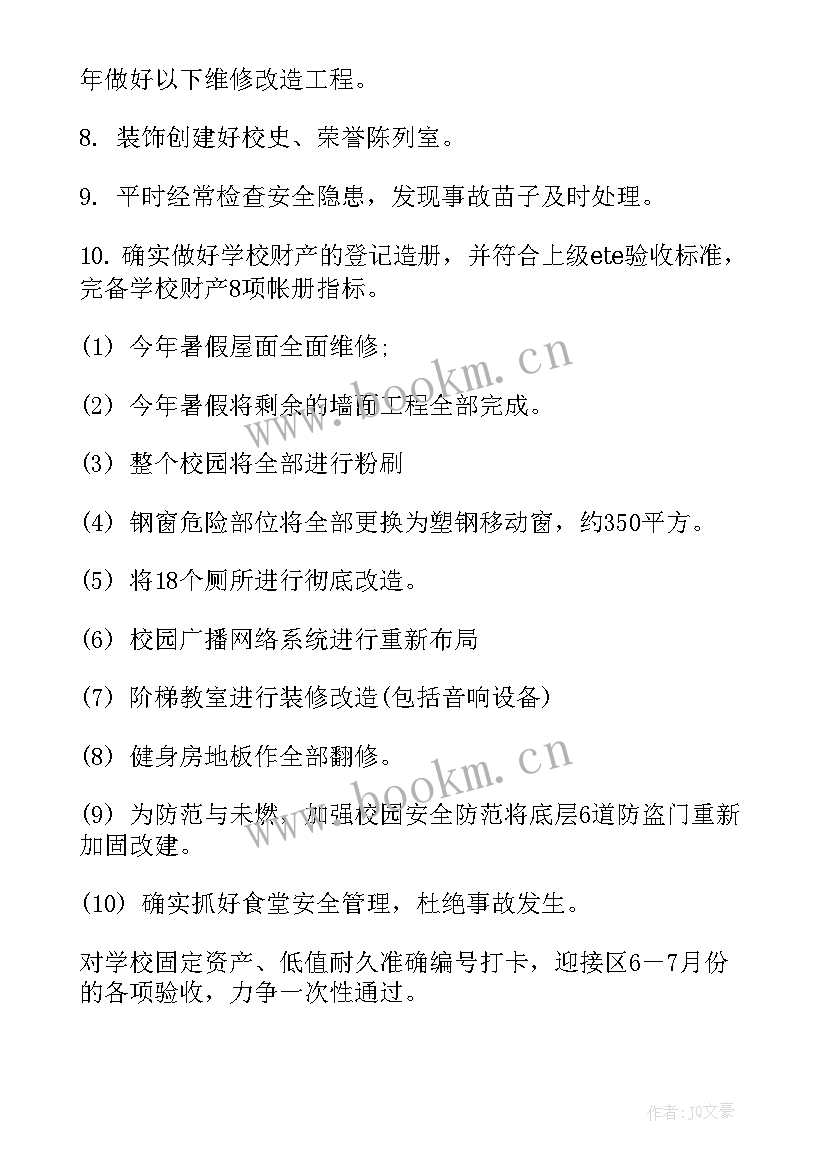 年做好以下维修改造工程。

8. 装饰创建好校史、荣誉陈列室。

9. 平时经常检查安全隐患，发现事故苗子及时处理。

10. 确实做好学校财产的登记造册，并符合上级ete验收标准，完备学校财产8项帐册指标。

(1) 今年暑假屋面全面维修;

(2) 今年暑假将剩余的墙面工程全部完成。

(3) 整个校园将全部进行粉刷

(4) 钢窗危险部位将全部更换为塑钢移动窗，约350平方。

(5) 将18个厕所进行彻底改造。

(6) 校园广播网络系统进行重新布局

(7) 阶梯教室进行装修改造(包括音响设备)

(8) 健身房地板作全部翻修。

(9) 为防范与未燃，加强校园安全防范将底层6道防盗门重新加固改建。

(10) 确实抓好食堂安全管理，杜绝事故发生。

对学校固定资产、低值耐久准确编号打卡，迎接区6－7月份的各项验收，力争一次性通过。

www.bookm.cn

www.bookm.cn

作者：JQ文豪